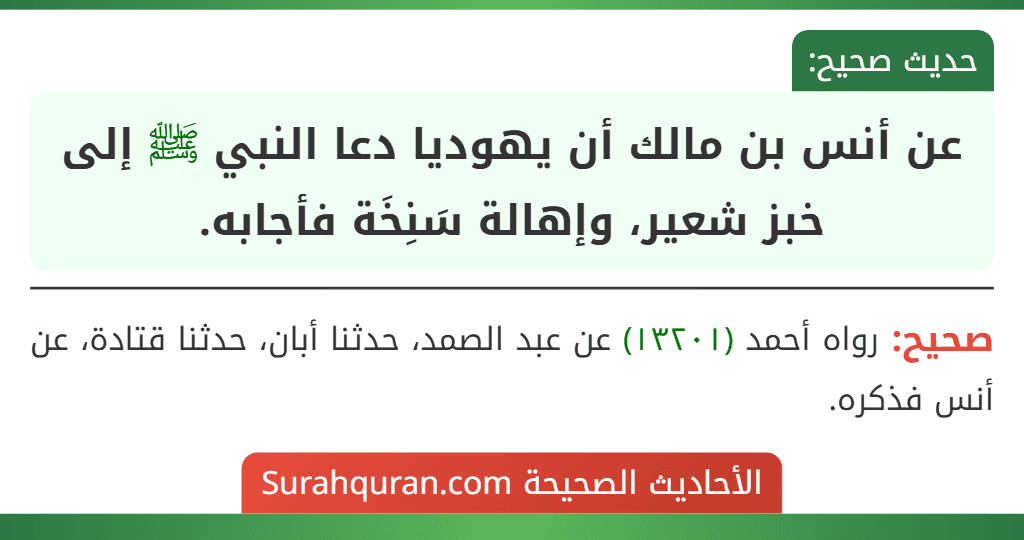 حديث صحيح:

عن أنس بن مالك أن يهوديا دعا النبي ﷺ إلى خبز شعير، وإهالة سَنِخَة فأجابه.

صحيح: رواه أحمد (١٣٢٠١) عن عبد الصمد، حدثنا أبان، حدثنا قتادة، عن أنس فذكره.

الأحاديث الصحيحة Surahquran.com